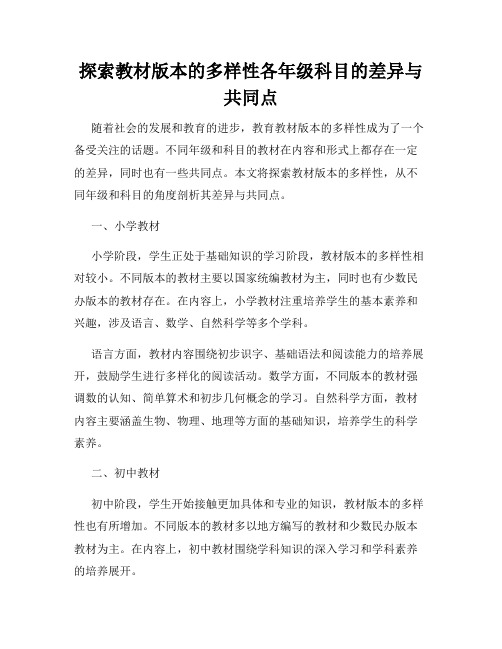 探索教材版本的多样性各年级科目的差异与共同点

随着社会的发展和教育的进步，教育教材版本的多样性成为了一个备受关注的话题。不同年级和科目的教材在内容和形式上都存在一定的差异，同时也有一些共同点。本文将探索教材版本的多样性，从不同年级和科目的角度剖析其差异与共同点。

一、小学教材

小学阶段，学生正处于基础知识的学习阶段，教材版本的多样性相对较小。不同版本的教材主要以国家统编教材为主，同时也有少数民办版本的教材存在。在内容上，小学教材注重培养学生的基本素养和兴趣，涉及语言、数学、自然科学等多个学科。

语言方面，教材内容围绕初步识字、基础语法和阅读能力的培养展开，鼓励学生进行多样化的阅读活动。数学方面，不同版本的教材强调数的认知、简单算术和初步几何概念的学习。自然科学方面，教材内容主要涵盖生物、物理、地理等方面的基础知识，培养学生的科学素养。

二、初中教材

初中阶段，学生开始接触更加具体和专业的知识，教材版本的多样性也有所增加。不同版本的教材多以地方编写的教材和少数民办版本教材为主。在内容上，初中教材围绕学科知识的深入学习和学科素养的培养展开。